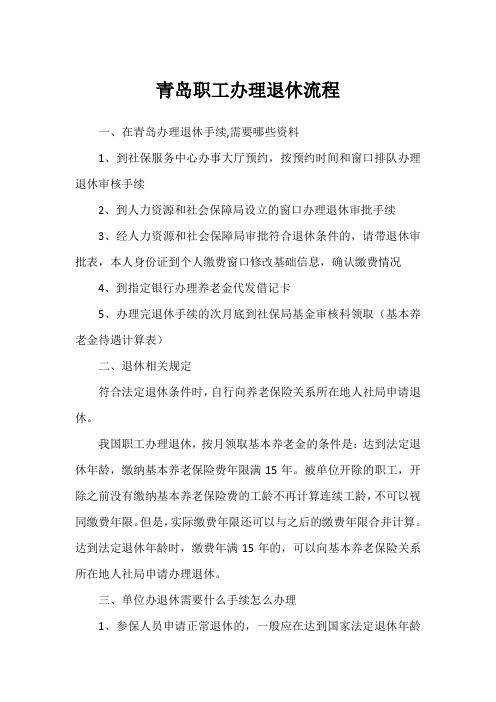 青岛职工办理退休流程

一、在青岛办理退休手续,需要哪些资料

1、到社保服务中心办事大厅预约，按预约时间和窗口排队办理退休审核手续

2、到人力资源和社会保障局设立的窗口办理退休审批手续

3、经人力资源和社会保障局审批符合退休条件的，请带退休审批表，本人身份证到个人缴费窗口修改基础信息，确认缴费情况

4、到指定银行办理养老金代发借记卡

5、办理完退休手续的次月底到社保局基金审核科领取（基本养老金待遇计算表）

二、退休相关规定

符合法定退休条件时，自行向养老保险关系所在地人社局申请退休。

我国职工办理退休，按月领取基本养老金的条件是：达到法定退休年龄，缴纳基本养老保险费年限满 15 年。被单位开除的职工，开除之前没有缴纳基本养老保险费的工龄不再计算连续工龄，不可以视同缴费年限。但是，实际缴费年限还可以与之后的缴费年限合并计算。达到法定退休年龄时，缴费年满 15 年的，可以向基本养老保险关系所在地人社局申请办理退休。

三、单位办退休需要什么手续怎么办理

1、参保人员申请正常退休的，一般应在达到国家法定退休年龄